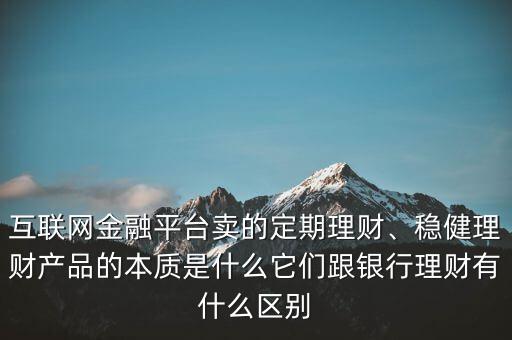 互联网金融平台卖的定期理财、稳健理财产品的本质是什么它们跟银行理财有什么区别